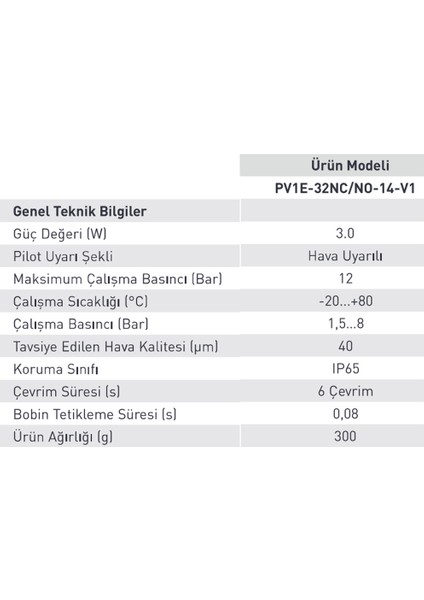 |  | Ürün Modeli |
|---|---|
|  | PV1E-32NC/NO-14-V1 |
| Genel Teknik Bilgiler |  |
| Güç Değeri (W) | 3.0 |
| Pilot Uyarı Şekli | Hava Uyarılı |
| Maksimum Çalışma Basıncı (Bar) | 12 |
| Çalışma Sıcaklığı (°C) | -20...+80 |
| Çalışma Basıncı (Bar) | 1,5...8 |
| Tavsiye Edilen Hava Kalitesi (µm) | 40 |
| Koruma Sınıfı | IP65 |
| Çevrim Süresi (s) | 6 Çevrim |
| Bobin Tetikleme Süresi (s) | 0,08 |
| Ürün Ağırlığı (g) | 300 |